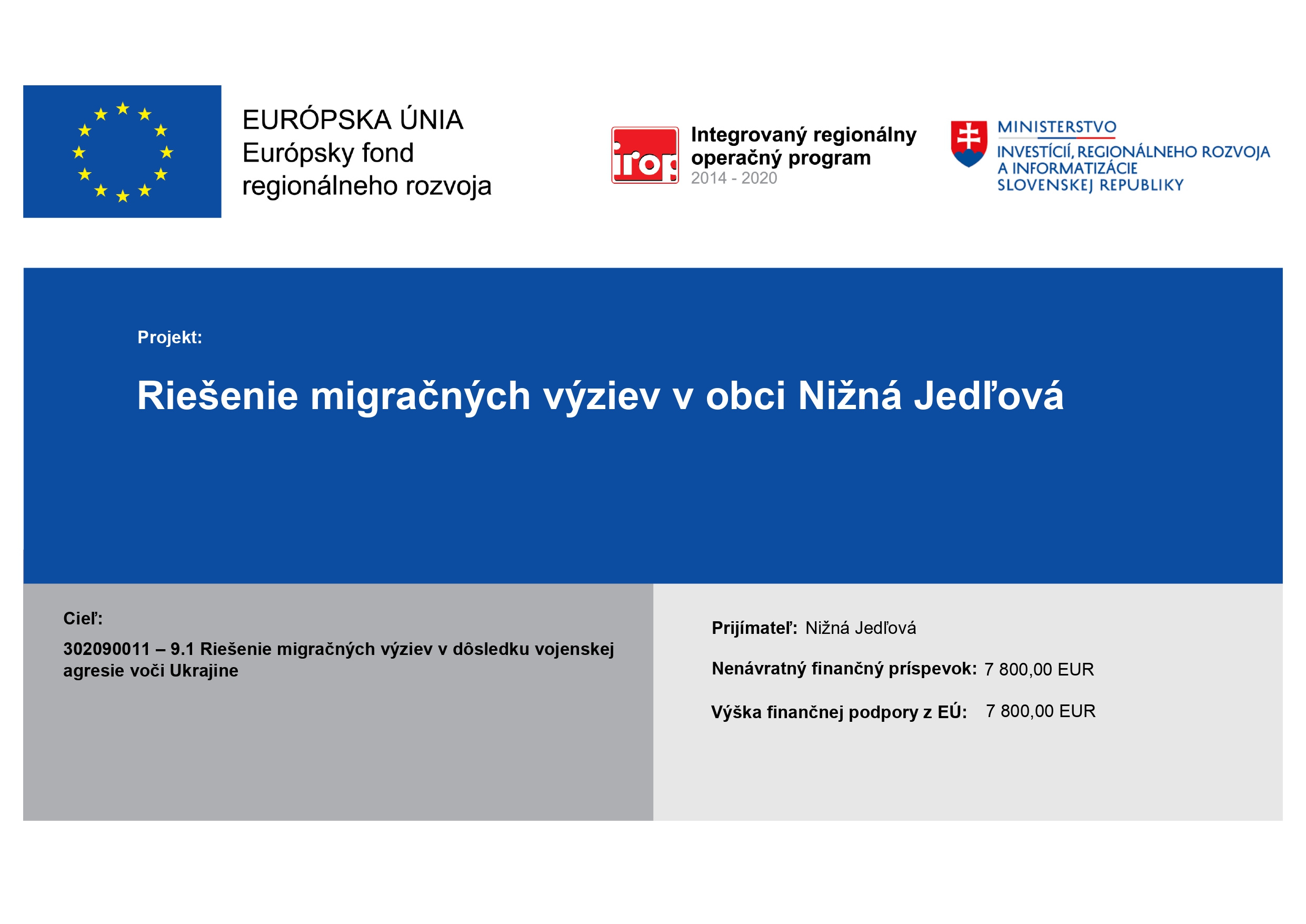 EURÓPSKA ÚNIA
Európsky fond
regionálneho rozvoja

irop

Integrovaný regionálny
operačný program
2014 - 2020

MINISTERSTVO
INVESTÍCIÍ, REGIONÁLNEHO ROZVOJA
A INFORMATIZÁCIE
SLOVENSKEJ REPUBLIKY

Projekt:

Riešenie migračných výziev v obci Nižná Jedľová

Cieľ:

302090011 – 9.1 Riešenie migračných výziev v dôsledku vojenskej agresie voči Ukrajine

Prijímateľ: Nižná Jedľová

Nenávratný finančný príspevok: 7 800,00 EUR

Výška finančnej podpory z EÚ: 7 800,00 EUR